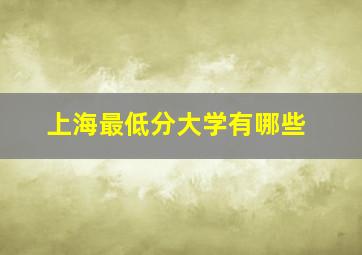 上海最低分大学有哪些